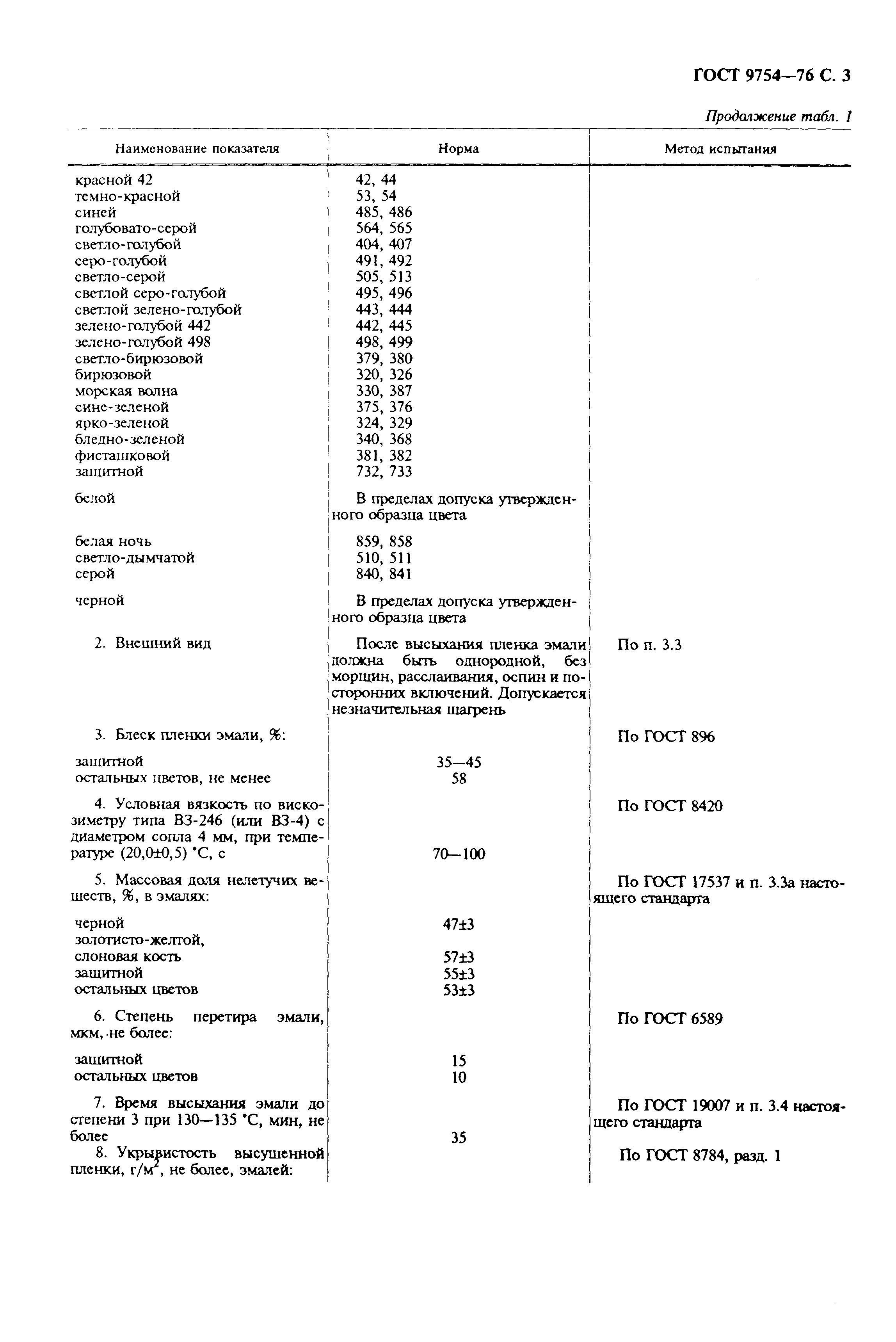 ГОСТ 9754—76 С. 3

Продолжение табл. 1

| Наименование показателя | Норма | Метод испытания |
|---|---|---|
| красной 42 | 42, 44 | |
| темно-красной | 53, 54 | |
| синей | 485, 486 | |
| голубовато-серой | 564, 565 | |
| светло-голубой | 404, 407 | |
| серо-голубой | 491, 492 | |
| светло-серой | 505, 513 | |
| светлой серо-голубой | 495, 496 | |
| светлой зелено-голубой | 443, 444 | |
| зелено-голубой 442 | 442, 445 | |
| зелено-голубой 498 | 498, 499 | |
| светло-бирюзовой | 379, 380 | |
| бирюзовой | 320, 326 | |
| морская волна | 330, 387 | |
| сине-зеленой | 375, 376 | |
| ярко-зеленой | 324, 329 | |
| бледно-зеленой | 340, 368 | |
| фисташковой | 381, 382 | |
| защитной | 732, 733 | |
| белой | В пределах допуска утвержденного образца цвета | |
| белая ночь | 859, 858 | |
| светло-дымчатой | 510, 511 | |
| серой | 840, 841 | |
| черной | В пределах допуска утвержденного образца цвета | |
| 2. Внешний вид | После высыхания пленка эмали должна быть однородной, без морщин, расслаивания, оспин и посторонних включений. Допускается незначительная шагрень | По п. 3.3 |
| 3. Блеск пленки эмали, %: | | По ГОСТ 896 |
| защитной | 35—45 | |
| остальных цветов, не менее | 58 | |
| 4. Условная вязкость по вискозиметру типа ВЗ-246 (или ВЗ-4) с диаметром сопла 4 мм, при температуре (20,0±0,5) °С, с | 70—100 | По ГОСТ 8420 |
| 5. Массовая доля нелетучих веществ, %, в эмалях: | | По ГОСТ 17537 и п. 3.3а настоящего стандарта |
| черной | 47±3 | |
| золотисто-желтой, слоновая кость | 57±3 | |
| защитной | 55±3 | |
| остальных цветов | 53±3 | |
| 6. Степень перетира эмали, мкм, не более: | | По ГОСТ 6589 |
| защитной | 15 | |
| остальных цветов | 10 | |
| 7. Время высыхания эмали до степени 3 при 130—135 °С, мин, не более | 35 | По ГОСТ 19007 и п. 3.4 настоящего стандарта |
| 8. Укрывистость высушенной пленки, г/м$^2$, не более, эмалей: | | По ГОСТ 8784, разд. 1 |